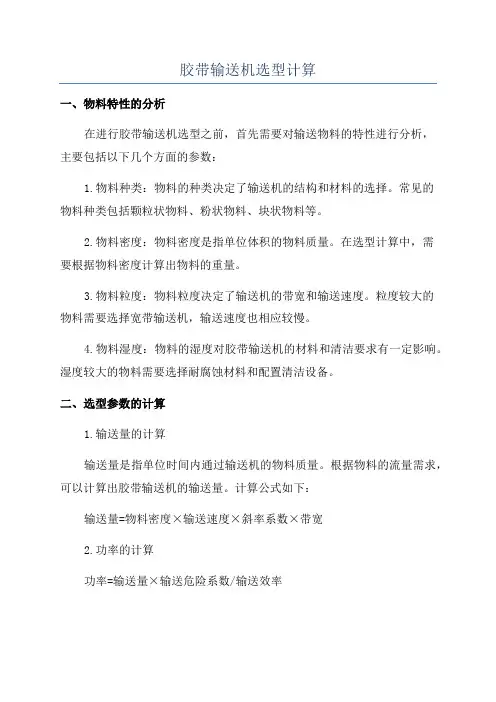 胶带输送机选型计算

一、物料特性的分析

在进行胶带输送机选型之前，首先需要对输送物料的特性进行分析，主要包括以下几个方面的参数：

1.物料种类：物料的种类决定了输送机的结构和材料的选择。常见的物料种类包括颗粒状物料、粉状物料、块状物料等。

2.物料密度：物料密度是指单位体积的物料质量。在选型计算中，需要根据物料密度计算出物料的重量。

3.物料粒度：物料粒度决定了输送机的带宽和输送速度。粒度较大的物料需要选择宽带输送机，输送速度也相应较慢。

4.物料湿度：物料的湿度对胶带输送机的材料和清洁要求有一定影响。湿度较大的物料需要选择耐腐蚀材料和配置清洁设备。

二、选型参数的计算

1.输送量的计算

输送量是指单位时间内通过输送机的物料质量。根据物料的流量需求，可以计算出胶带输送机的输送量。计算公式如下：

输送量=物料密度×输送速度×斜率系数×带宽

2.功率的计算

功率=输送量×输送危险系数/输送效率